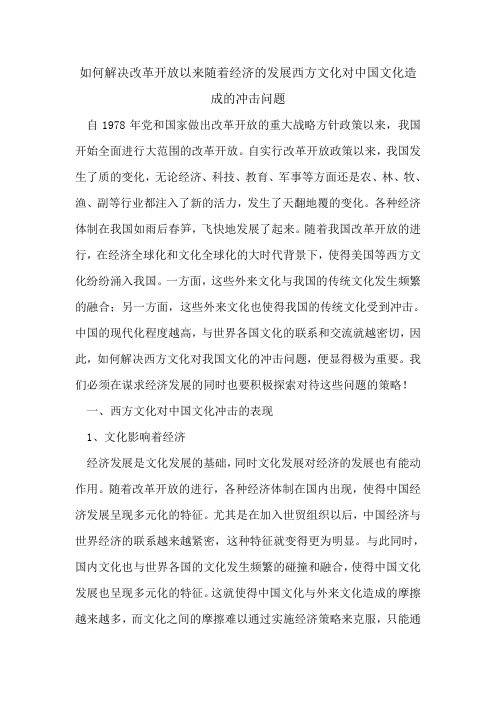 如何解决改革开放以来随着经济的发展西方文化对中国文化造成的冲击问题

自 1978 年党和国家做出改革开放的重大战略方针政策以来，我国开始全面进行大范围的改革开放。自实行改革开放政策以来，我国发生了质的变化，无论经济、科技、教育、军事等方面还是农、林、牧、渔、副等行业都注入了新的活力，发生了天翻地覆的变化。各种经济体制在我国如雨后春笋，飞快地发展了起来。随着我国改革开放的进行，在经济全球化和文化全球化的大时代背景下，使得美国等西方文化纷纷涌入我国。一方面，这些外来文化与我国的传统文化发生频繁的融合；另一方面，这些外来文化也使得我国的传统文化受到冲击。中国的现代化程度越高，与世界各国文化的联系和交流就越密切，因此，如何解决西方文化对我国文化的冲击问题，便显得极为重要。我们必须在谋求经济发展的同时也要积极探索对待这些问题的策略！

一、西方文化对中国文化冲击的表现

1、文化影响着经济

经济发展是文化发展的基础，同时文化发展对经济的发展也有能动作用。随着改革开放的进行，各种经济体制在国内出现，使得中国经济发展呈现多元化的特征。尤其是在加入世贸组织以后，中国经济与世界经济的联系越来越紧密，这种特征就变得更为明显。与此同时，国内文化也与世界各国的文化发生频繁的碰撞和融合，使得中国文化发展也呈现多元化的特征。这就使得中国文化与外来文化造成的摩擦越来越多，而文化之间的摩擦难以通过实施经济策略来克服，只能通